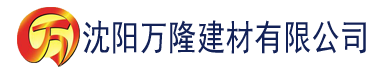 万 沈阳万隆建材有限公司